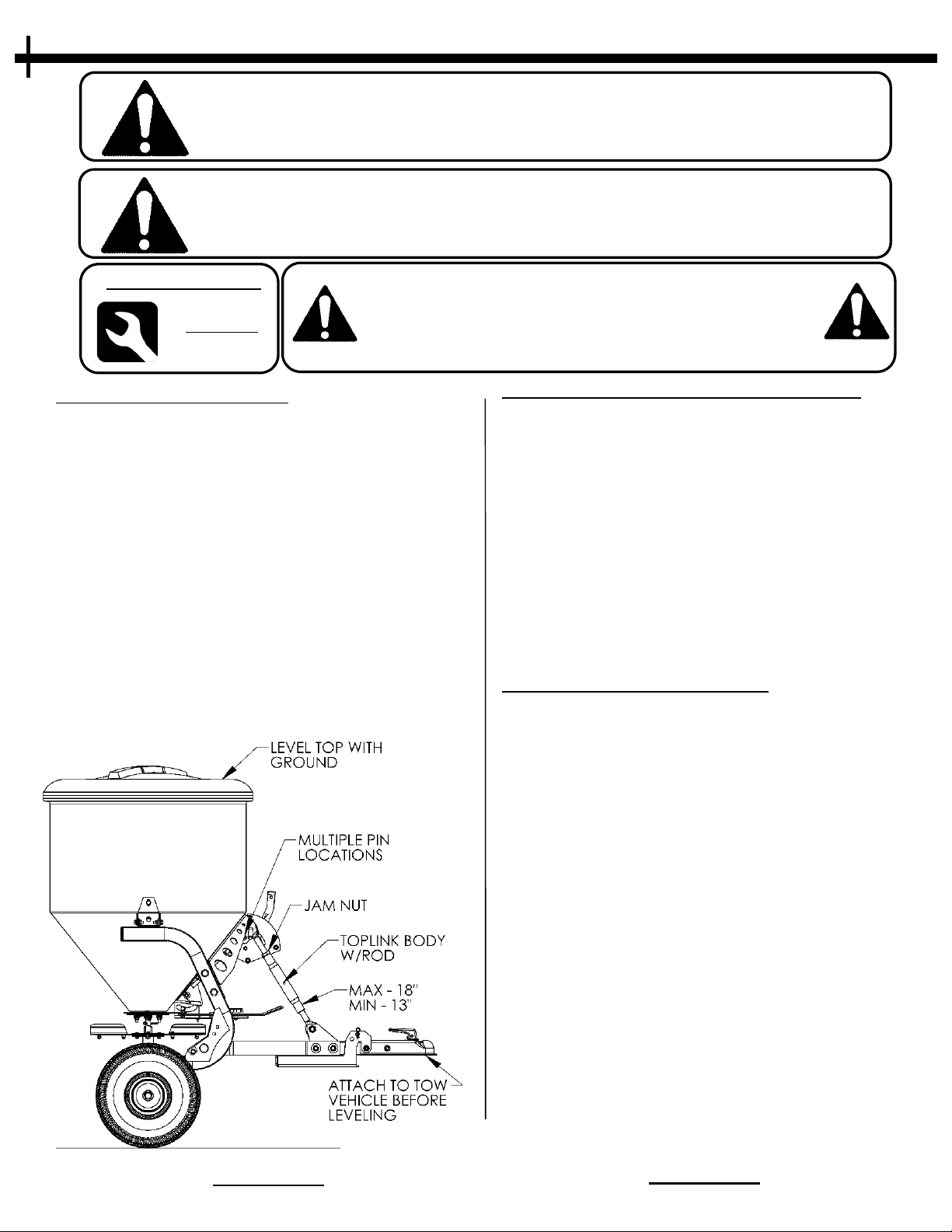 LEVEL TOP WITH GROUND

MULTIPLE PIN LOCATIONS

JAM NUT

TOPLINK BODY W/ROD

MAX - 18"
MIN - 13"

ATTACH TO TOW VEHICLE BEFORE LEVELING